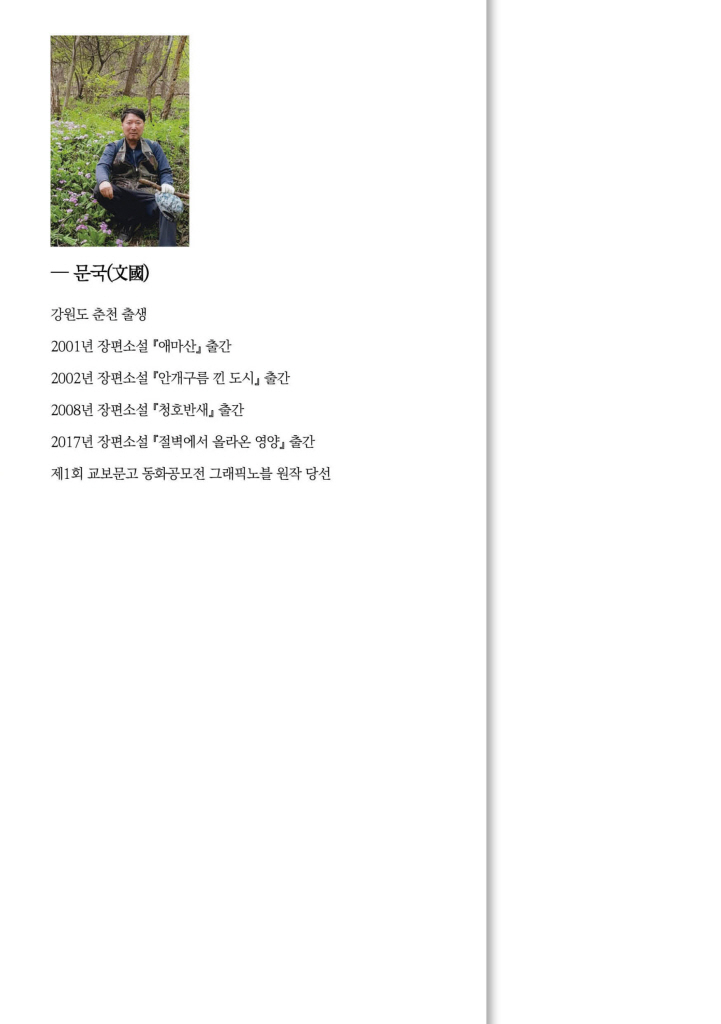 — 문국(文國)

강원도 춘천 출생

2001년 장편소설 『애마산』 출간

2002년 장편소설 『안개구름 낀 도시』 출간

2008년 장편소설 『청호반새』 출간

2017년 장편소설 『절벽에서 올라온 영양』 출간

제1회 교보문고 동화공모전 그래픽노블 원작 당선